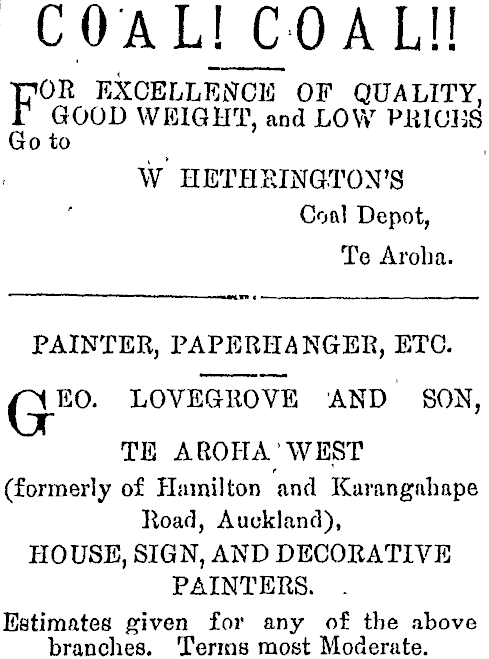 COAL! COAL!!

FOR EXCELLENCE OF QUALITY, GOOD WEIGHT, and LOW PRICES Go to

W HETHRINGTON'S

Coal Depot,

Te Aroha.

PAINTER, PAPERHANGER, ETC.

GEO. LOVEGROVE AND SON,

TE AROHA WEST

(formerly of Hamilton and Karangahape Road, Auckland),

HOUSE, SIGN, AND DECORATIVE PAINTERS.

Estimates given for any of the above branches. Terms most Moderate.